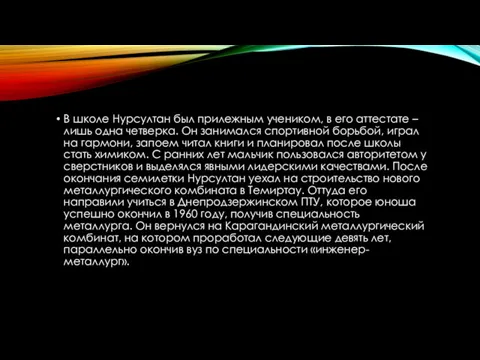 • В школе Нурсултан был прилежным учеником, в его аттестате – лишь одна четверка. Он занимался спортивной борьбой, играл на гармони, запоем читал книги и планировал после школы стать химиком. С ранних лет мальчик пользовался авторитетом у сверстников и выделялся явными лидерскими качествами. После окончания семилетки Нурсултан уехал на строительство нового металлургического комбината в Темиртау. Оттуда его направили учиться в Днепродзержинском ПТУ, которое юноша успешно окончил в 1960 году, получив специальность металлурга. Он вернулся на Карагандинский металлургический комбинат, на котором проработал следующие девять лет, параллельно окончив вуз по специальности «инженер-металлург».